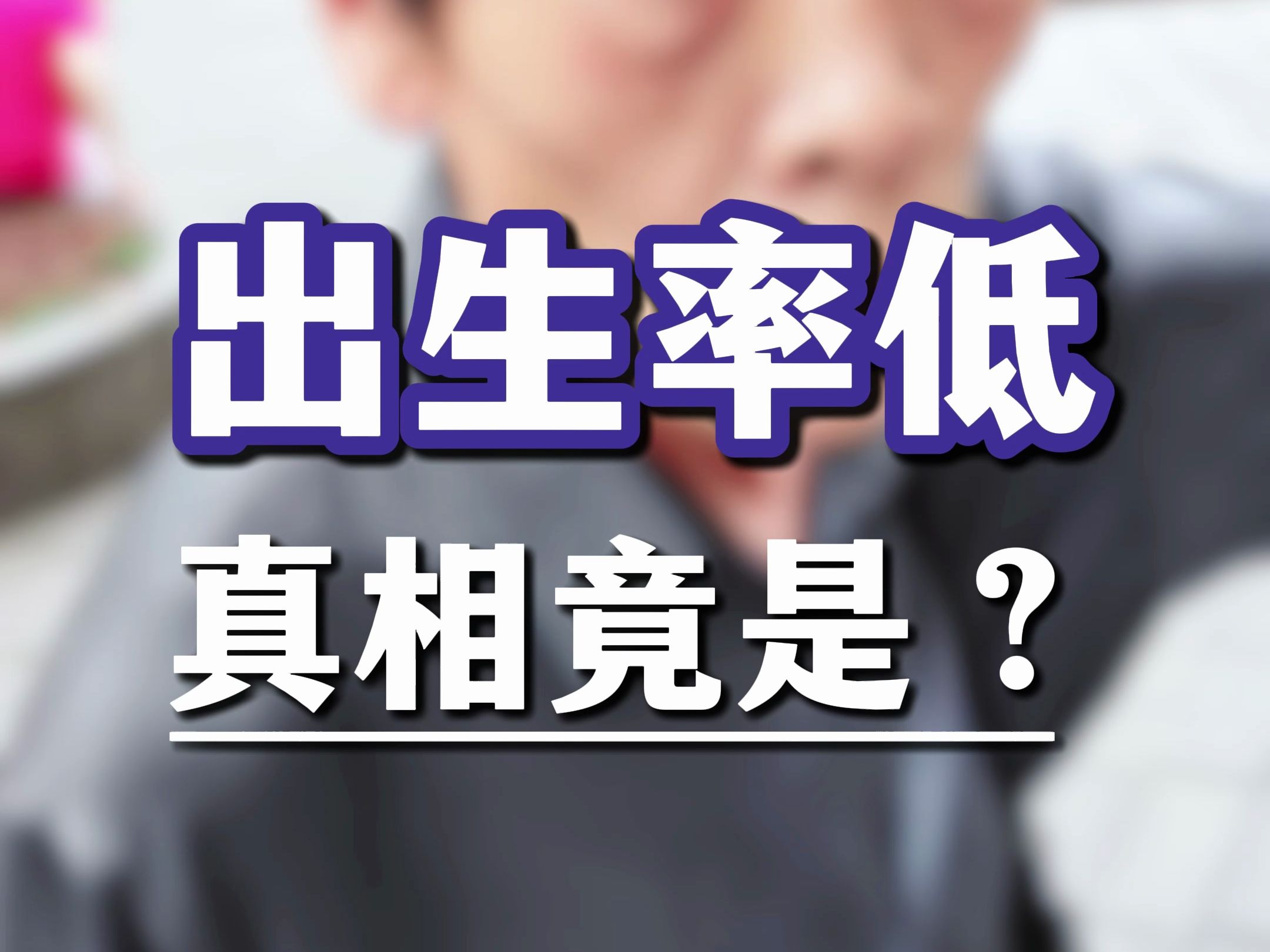 出生率低

真相竟是？